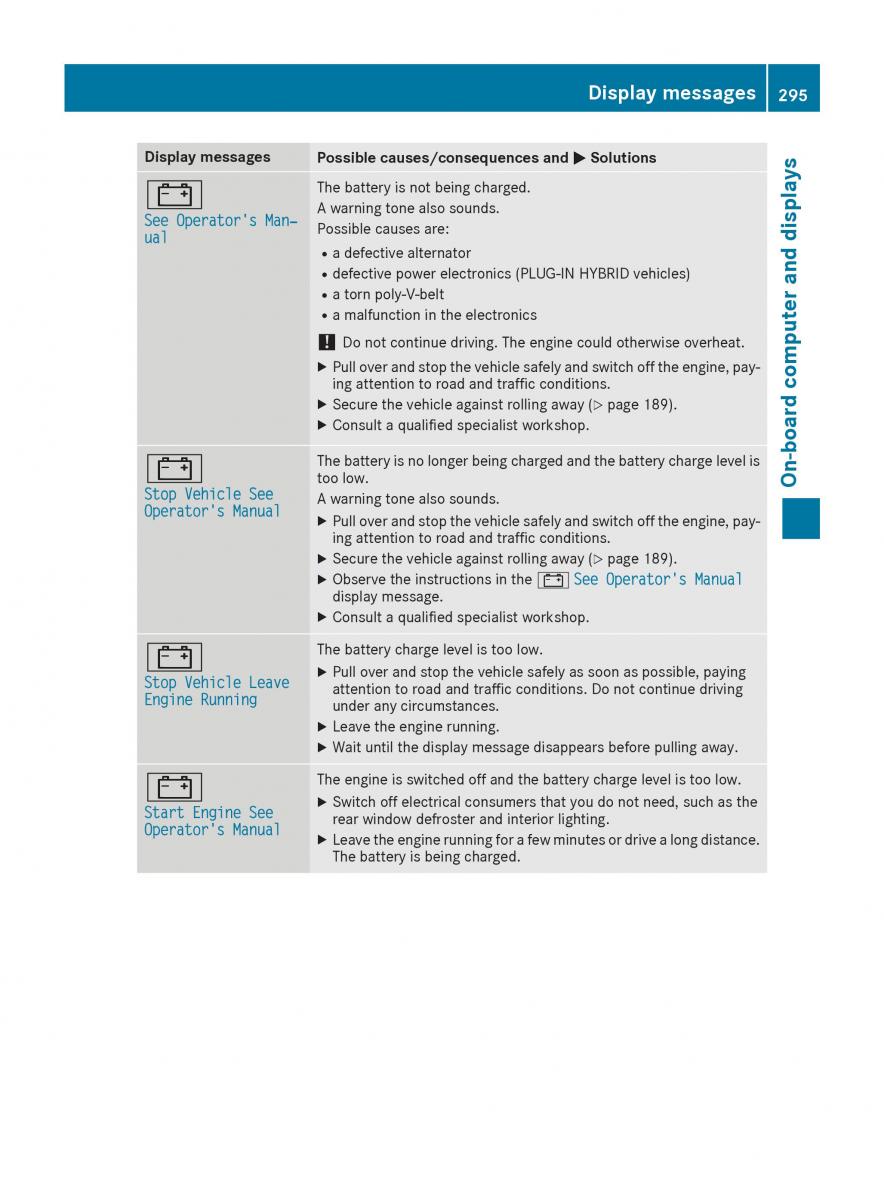 Display messages 295

On-board computer and displays

| Display messages | Possible causes/consequences and ▶ Solutions |
|---|---|
| See Operator's Manual | The battery is not being charged. A warning tone also sounds. Possible causes are: • a defective alternator • defective power electronics (PLUG-IN HYBRID vehicles) • a torn poly-V-belt • a malfunction in the electronics ! Do not continue driving. The engine could otherwise overheat. ▶ Pull over and stop the vehicle safely and switch off the engine, paying attention to road and traffic conditions. ▶ Secure the vehicle against rolling away (▷ page 189). ▶ Consult a qualified specialist workshop. |
| Stop Vehicle See Operator's Manual | The battery is no longer being charged and the battery charge level is too low. A warning tone also sounds. ▶ Pull over and stop the vehicle safely and switch off the engine, paying attention to road and traffic conditions. ▶ Secure the vehicle against rolling away (▷ page 189). ▶ Observe the instructions in the See Operator's Manual display message. ▶ Consult a qualified specialist workshop. |
| Stop Vehicle Leave Engine Running | The battery charge level is too low. ▶ Pull over and stop the vehicle safely as soon as possible, paying attention to road and traffic conditions. Do not continue driving under any circumstances. ▶ Leave the engine running. ▶ Wait until the display message disappears before pulling away. |
| Start Engine See Operator's Manual | The engine is switched off and the battery charge level is too low. ▶ Switch off electrical consumers that you do not need, such as the rear window defroster and interior lighting. ▶ Leave the engine running for a few minutes or drive a long distance. The battery is being charged. |